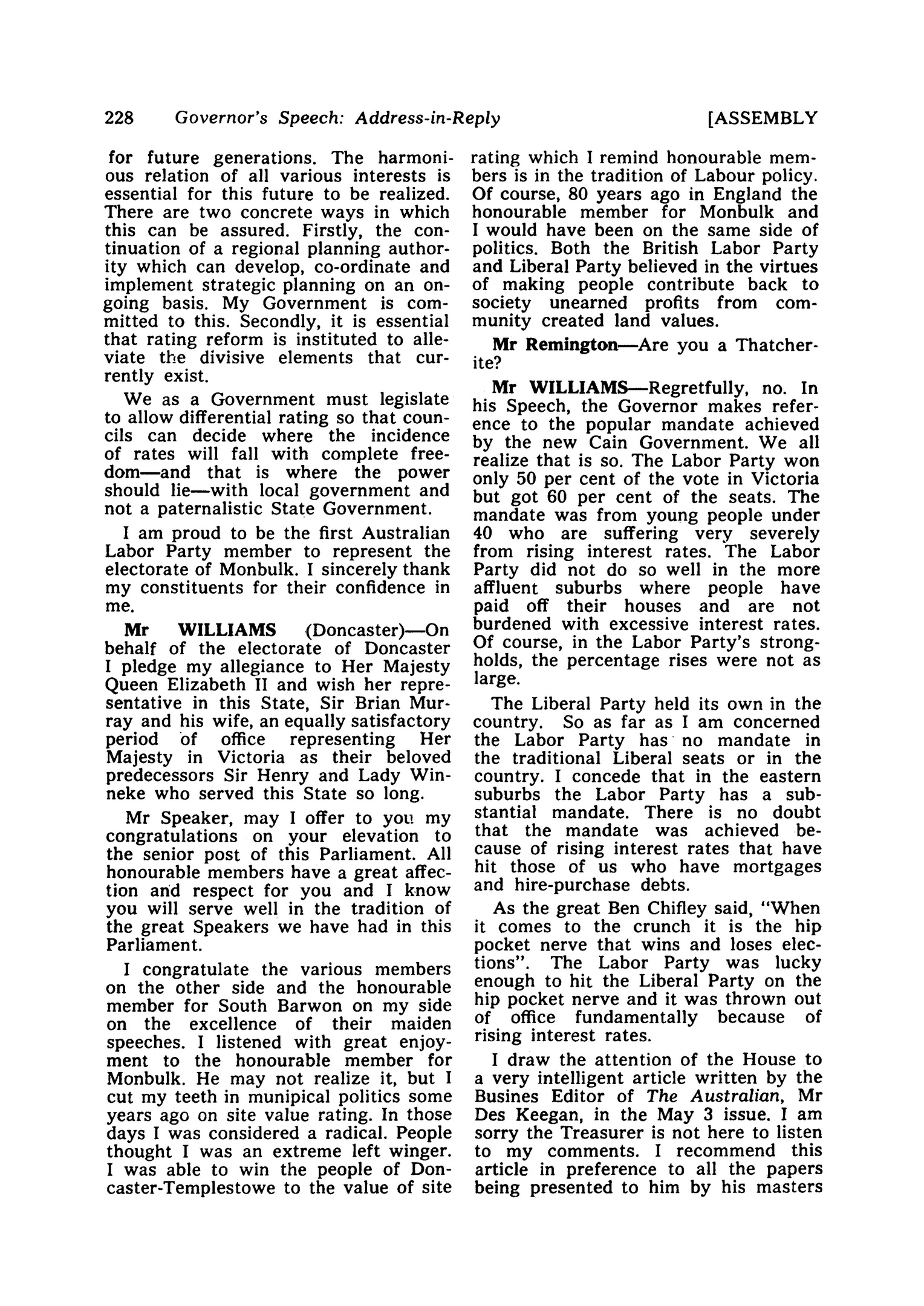 228 Governor's Speech: Address-in-Reply [ASSEMBLY

for future generations. The harmonious relation of all various interests is essential for this future to be realized. There are two concrete ways in which this can be assured. Firstly, the continuation of a regional planning authority which can develop, co-ordinate and implement strategic planning on an ongoing basis. My Government is committed to this. Secondly, it is essential that rating reform is instituted to alleviate the divisive elements that currently exist.

We as a Government must legislate to allow differential rating so that councils can decide where the incidence of rates will fall with complete freedom—and that is where the power should lie—with local government and not a paternalistic State Government.

I am proud to be the first Australian Labor Party member to represent the electorate of Monbulk. I sincerely thank my constituents for their confidence in me.

Mr WILLIAMS (Doncaster)—On behalf of the electorate of Doncaster I pledge my allegiance to Her Majesty Queen Elizabeth II and wish her representative in this State, Sir Brian Murray and his wife, an equally satisfactory period of office representing Her Majesty in Victoria as their beloved predecessors Sir Henry and Lady Winneke who served this State so long.

Mr Speaker, may I offer to you my congratulations on your elevation to the senior post of this Parliament. All honourable members have a great affection and respect for you and I know you will serve well in the tradition of the great Speakers we have had in this Parliament.

I congratulate the various members on the other side and the honourable member for South Barwon on my side on the excellence of their maiden speeches. I listened with great enjoyment to the honourable member for Monbulk. He may not realize it, but I cut my teeth in munipical politics some years ago on site value rating. In those days I was considered a radical. People thought I was an extreme left winger. I was able to win the people of Doncaster-Templestowe to the value of site rating which I remind honourable members is in the tradition of Labour policy. Of course, 80 years ago in England the honourable member for Monbulk and I would have been on the same side of politics. Both the British Labor Party and Liberal Party believed in the virtues of making people contribute back to society unearned profits from community created land values.

Mr Remington—Are you a Thatcherite?

Mr WILLIAMS—Regretfully, no. In his Speech, the Governor makes reference to the popular mandate achieved by the new Cain Government. We all realize that is so. The Labor Party won only 50 per cent of the vote in Victoria but got 60 per cent of the seats. The mandate was from young people under 40 who are suffering very severely from rising interest rates. The Labor Party did not do so well in the more affluent suburbs where people have paid off their houses and are not burdened with excessive interest rates. Of course, in the Labor Party's strongholds, the percentage rises were not as large.

The Liberal Party held its own in the country. So as far as I am concerned the Labor Party has no mandate in the traditional Liberal seats or in the country. I concede that in the eastern suburbs the Labor Party has a substantial mandate. There is no doubt that the mandate was achieved because of rising interest rates that have hit those of us who have mortgages and hire-purchase debts.

As the great Ben Chifley said, "When it comes to the crunch it is the hip pocket nerve that wins and loses elections". The Labor Party was lucky enough to hit the Liberal Party on the hip pocket nerve and it was thrown out of office fundamentally because of rising interest rates.

I draw the attention of the House to a very intelligent article written by the Busines Editor of The Australian, Mr Des Keegan, in the May 3 issue. I am sorry the Treasurer is not here to listen to my comments. I recommend this article in preference to all the papers being presented to him by his masters